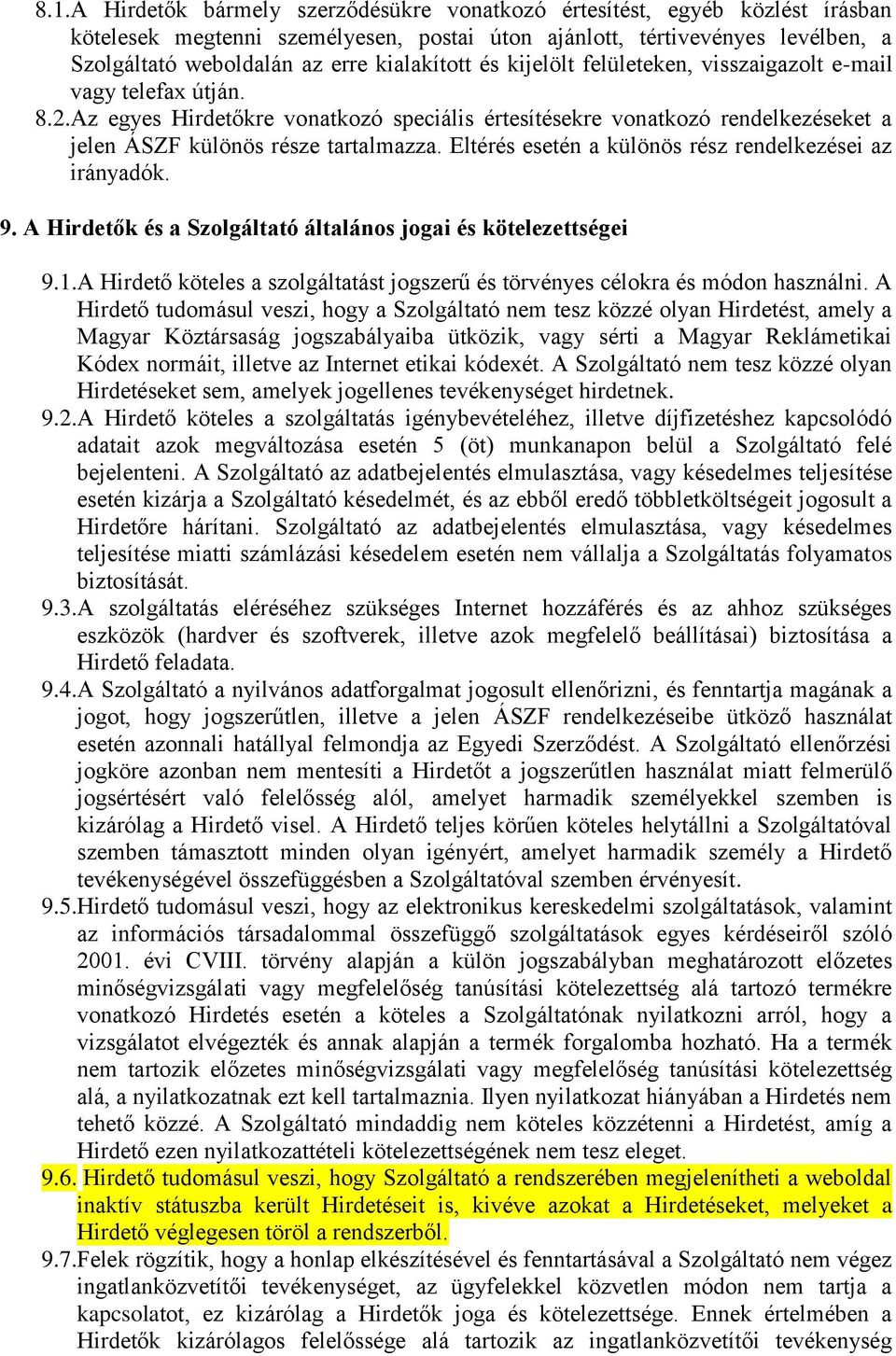 8.1.A Hirdetők bármely szerződésükre vonatkozó értesítést, egyéb közlést írásban kötelesek megtenni személyesen, postai úton ajánlott, tértivevényes levélben, a Szolgáltató weboldalán az erre kialakított és kijelölt felületeken, visszaigazolt e-mail vagy telefax útján.

8.2.Az egyes Hirdetőkre vonatkozó speciális értesítésekre vonatkozó rendelkezéseket a jelen ÁSZF különös része tartalmazza. Eltérés esetén a különös rész rendelkezései az irányadók.

9. A Hirdetők és a Szolgáltató általános jogai és kötelezettségei

9.1.A Hirdető köteles a szolgáltatást jogszerű és törvényes célokra és módon használni. A Hirdető tudomásul veszi, hogy a Szolgáltató nem tesz közzé olyan Hirdetést, amely a Magyar Köztársaság jogszabályaiba ütközik, vagy sérti a Magyar Reklámetikai Kódex normáit, illetve az Internet etikai kódexét. A Szolgáltató nem tesz közzé olyan Hirdetéseket sem, amelyek jogellenes tevékenységet hirdetnek.

9.2.A Hirdető köteles a szolgáltatás igénybevételéhez, illetve díjfizetéshez kapcsolódó adatait azok megváltozása esetén 5 (öt) munkanapon belül a Szolgáltató felé bejelenteni. A Szolgáltató az adatbejelentés elmulasztása, vagy késedelmes teljesítése esetén kizárja a Szolgáltató késedelmét, és az ebből eredő többletköltségeit jogosult a Hirdetőre hárítani. Szolgáltató az adatbejelentés elmulasztása, vagy késedelmes teljesítése miatti számlázási késedelem esetén nem vállalja a Szolgáltatás folyamatos biztosítását.

9.3.A szolgáltatás eléréséhez szükséges Internet hozzáférés és az ahhoz szükséges eszközök (hardver és szoftverek, illetve azok megfelelő beállításai) biztosítása a Hirdető feladata.

9.4.A Szolgáltató a nyilvános adatforgalmat jogosult ellenőrizni, és fenntartja magának a jogot, hogy jogszerűtlen, illetve a jelen ÁSZF rendelkezéseibe ütköző használat esetén azonnali hatállyal felmondja az Egyedi Szerződést. A Szolgáltató ellenőrzési jogköre azonban nem mentesíti a Hirdetőt a jogszerűtlen használat miatt felmerülő jogsértésért való felelősség alól, amelyet harmadik személyekkel szemben is kizárólag a Hirdető visel. A Hirdető teljes körűen köteles helytállni a Szolgáltatóval szemben támasztott minden olyan igényért, amelyet harmadik személy a Hirdető tevékenységével összefüggésben a Szolgáltatóval szemben érvényesít.

9.5.Hirdető tudomásul veszi, hogy az elektronikus kereskedelmi szolgáltatások, valamint az információs társadalommal összefüggő szolgáltatások egyes kérdéseiről szóló 2001. évi CVIII. törvény alapján a külön jogszabályban meghatározott előzetes minőségvizsgálati vagy megfelelőség tanúsítási kötelezettség alá tartozó termékre vonatkozó Hirdetés esetén a köteles a Szolgáltatónak nyilatkozni arról, hogy a vizsgálatot elvégezték és annak alapján a termék forgalomba hozható. Ha a termék nem tartozik előzetes minőségvizsgálati vagy megfelelőség tanúsítási kötelezettség alá, a nyilatkozatnak ezt kell tartalmaznia. Ilyen nyilatkozat hiányában a Hirdetés nem tehető közzé. A Szolgáltató mindaddig nem köteles közzétenni a Hirdetést, amíg a Hirdető ezen nyilatkozattételi kötelezettségének nem tesz eleget.

9.6. Hirdető tudomásul veszi, hogy Szolgáltató a rendszerében megjelenítheti a weboldal inaktív státuszba került Hirdetéseit is, kivéve azokat a Hirdetéseket, melyeket a Hirdető véglegesen töröl a rendszerből.

9.7.Felek rögzítik, hogy a honlap elkészítésével és fenntartásával a Szolgáltató nem végez ingatlanközvetítői tevékenységet, az ügyfelekkel közvetlen módon nem tartja a kapcsolatot, ez kizárólag a Hirdetők joga és kötelezettsége. Ennek értelmében a Hirdetők kizárólagos felelőssége alá tartozik az ingatlanközvetítői tevékenység